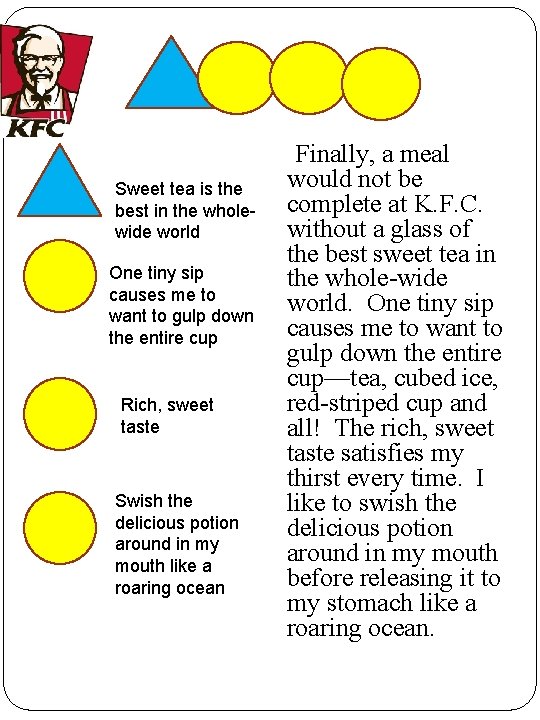 KFC

Sweet tea is the best in the whole-wide world

One tiny sip causes me to want to gulp down the entire cup

Rich, sweet taste

Swish the delicious potion around in my mouth like a roaring ocean

Finally, a meal would not be complete at K.F.C. without a glass of the best sweet tea in the whole-wide world. One tiny sip causes me to want to gulp down the entire cup—tea, cubed ice, red-striped cup and all! The rich, sweet taste satisfies my thirst every time. I like to swish the delicious potion around in my mouth before releasing it to my stomach like a roaring ocean.